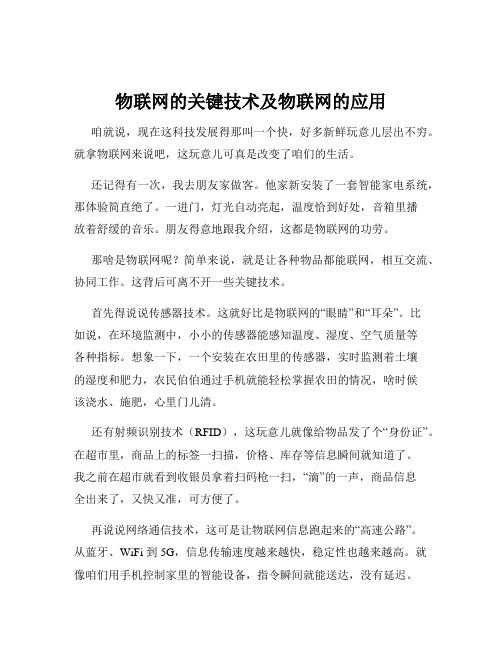 物联网的关键技术及物联网的应用

咱就说，现在这科技发展得那叫一个快，好多新鲜玩意儿层出不穷。就拿物联网来说吧，这玩意儿可真是改变了咱们的生活。

还记得有一次，我去朋友家做客。他家新安装了一套智能家电系统，那体验简直绝了。一进门，灯光自动亮起，温度恰到好处，音箱里播放着舒缓的音乐。朋友得意地跟我介绍，这都是物联网的功劳。

那啥是物联网呢？简单来说，就是让各种物品都能联网，相互交流、协同工作。这背后可离不开一些关键技术。

首先得说说传感器技术。这就好比是物联网的“眼睛”和“耳朵”。比如说，在环境监测中，小小的传感器能感知温度、湿度、空气质量等各种指标。想象一下，一个安装在农田里的传感器，实时监测着土壤的湿度和肥力，农民伯伯通过手机就能轻松掌握农田的情况，啥时候该浇水、施肥，心里门儿清。

还有射频识别技术（RFID），这玩意儿就像给物品发了个“身份证”。在超市里，商品上的标签一扫描，价格、库存等信息瞬间就知道了。我之前在超市就看到收银员拿着扫码枪一扫，“滴”的一声，商品信息全出来了，又快又准，可方便了。

再说说网络通信技术，这可是让物联网信息跑起来的“高速公路”。从蓝牙、WiFi 到 5G，信息传输速度越来越快，稳定性也越来越高。就像咱们用手机控制家里的智能设备，指令瞬间就能送达，没有延迟。